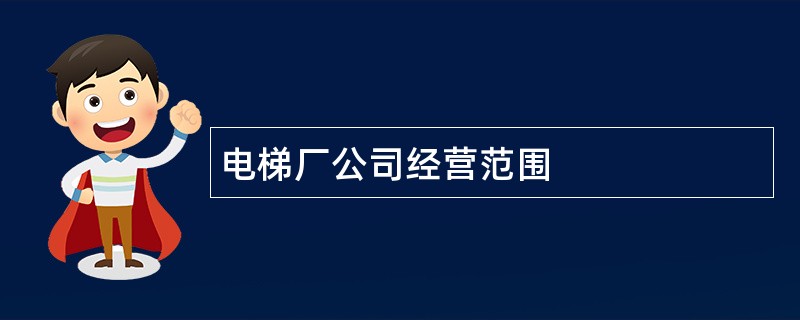 电梯厂公司经营范围